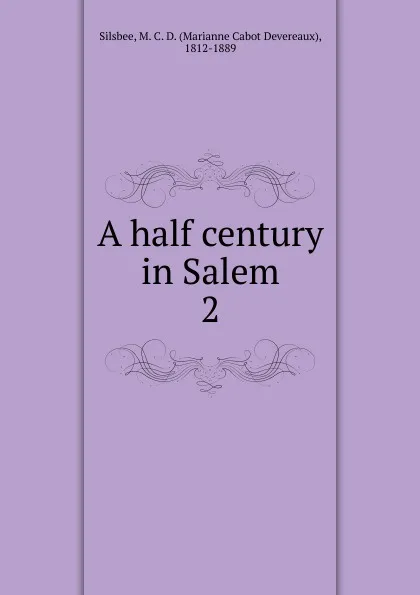 Silsbee, M. C. D. (Marianne Cabot Devereaux), 1812-1889

A half century in Salem
2